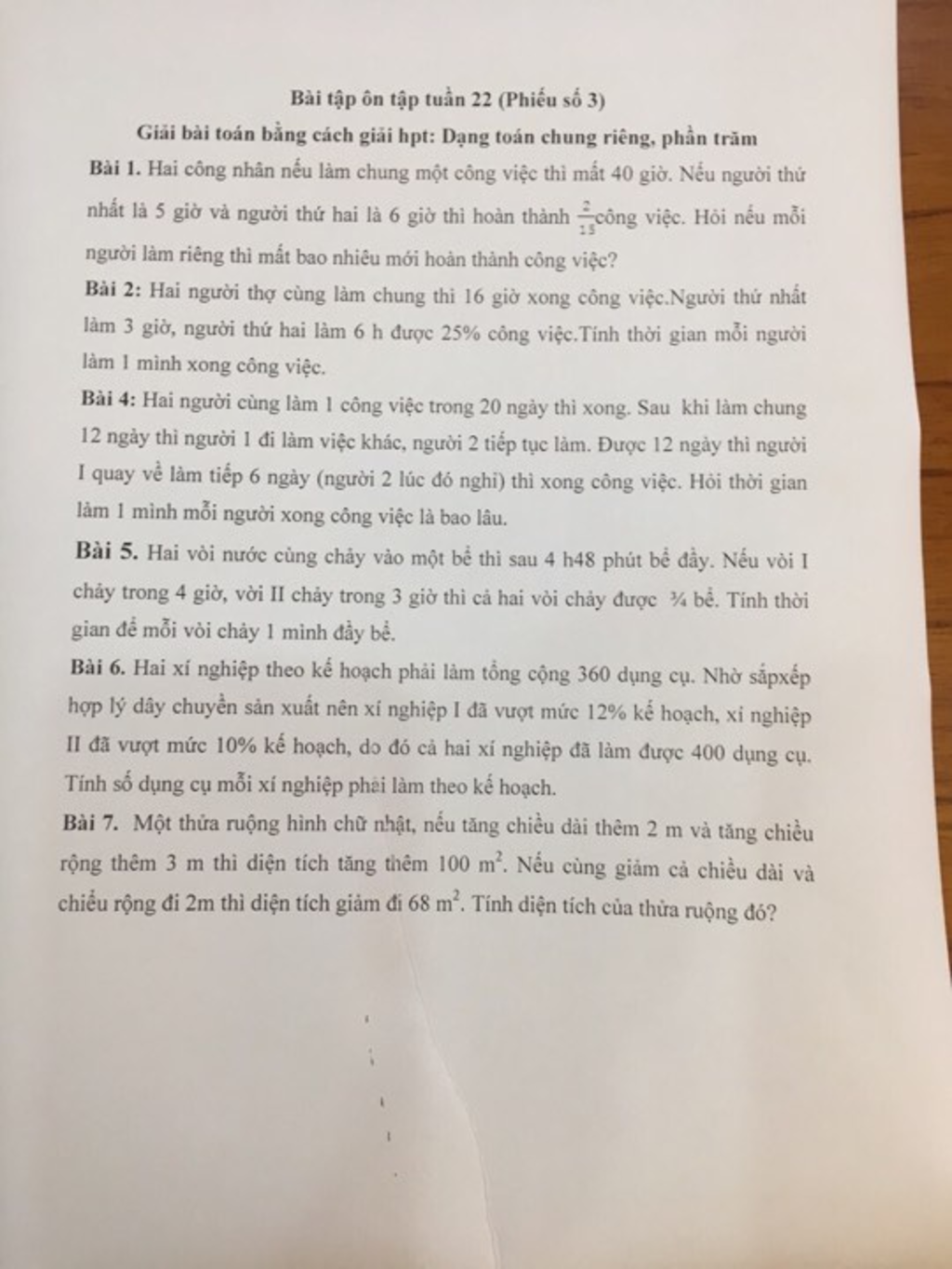 Bài tập ôn tập tuần 22 (Phiếu số 3)

Giải bài toán bằng cách giải hpt: Dạng toán chung riêng, phần trăm

Bài 1. Hai công nhân nếu làm chung một công việc thì mất 40 giờ. Nếu người thứ nhất là 5 giờ và người thứ hai là 6 giờ thì hoàn thành $\frac{2}{15}$công việc. Hỏi nếu mỗi người làm riêng thì mất bao nhiêu mới hoàn thành công việc?

Bài 2: Hai người thợ cùng làm chung thì 16 giờ xong công việc.Người thứ nhất làm 3 giờ, người thứ hai làm 6 h được 25% công việc.Tính thời gian mỗi người làm 1 mình xong công việc.

Bài 4: Hai người cùng làm 1 công việc trong 20 ngày thì xong. Sau khi làm chung 12 ngày thì người 1 đi làm việc khác, người 2 tiếp tục làm. Được 12 ngày thì người I quay về làm tiếp 6 ngày (người 2 lúc đó nghỉ) thì xong công việc. Hỏi thời gian làm 1 mình mỗi người xong công việc là bao lâu.

Bài 5. Hai vòi nước cùng chảy vào một bể thì sau 4 h48 phút bể đầy. Nếu vòi I chảy trong 4 giờ, vời II chảy trong 3 giờ thì cả hai vòi chảy được ¾ bể. Tính thời gian để mỗi vòi chảy 1 mình đầy bể.

Bài 6. Hai xí nghiệp theo kế hoạch phải làm tổng cộng 360 dụng cụ. Nhờ sắpxếp hợp lý dây chuyền sản xuất nên xí nghiệp I đã vượt mức 12% kế hoạch, xí nghiệp II đã vượt mức 10% kế hoạch, do đó cả hai xí nghiệp đã làm được 400 dụng cụ. Tính số dụng cụ mỗi xí nghiệp phải làm theo kế hoạch.

Bài 7. Một thửa ruộng hình chữ nhật, nếu tăng chiều dài thêm 2 m và tăng chiều rộng thêm 3 m thì diện tích tăng thêm 100 $m^2$. Nếu cùng giảm cả chiều dài và chiều rộng đi 2m thì diện tích giảm đi 68 $m^2$. Tính diện tích của thửa ruộng đó?